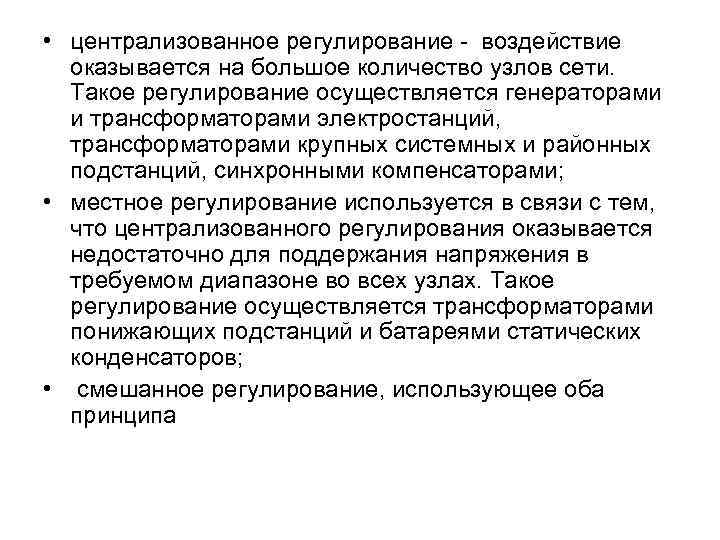 • централизованное регулирование - воздействие оказывается на большое количество узлов сети. Такое регулирование осуществляется генераторами и трансформаторами электростанций, трансформаторами крупных системных и районных подстанций, синхронными компенсаторами;

• местное регулирование используется в связи с тем, что централизованного регулирования оказывается недостаточно для поддержания напряжения в требуемом диапазоне во всех узлах. Такое регулирование осуществляется трансформаторами понижающих подстанций и батареями статических конденсаторов;

• смешанное регулирование, использующее оба принципа